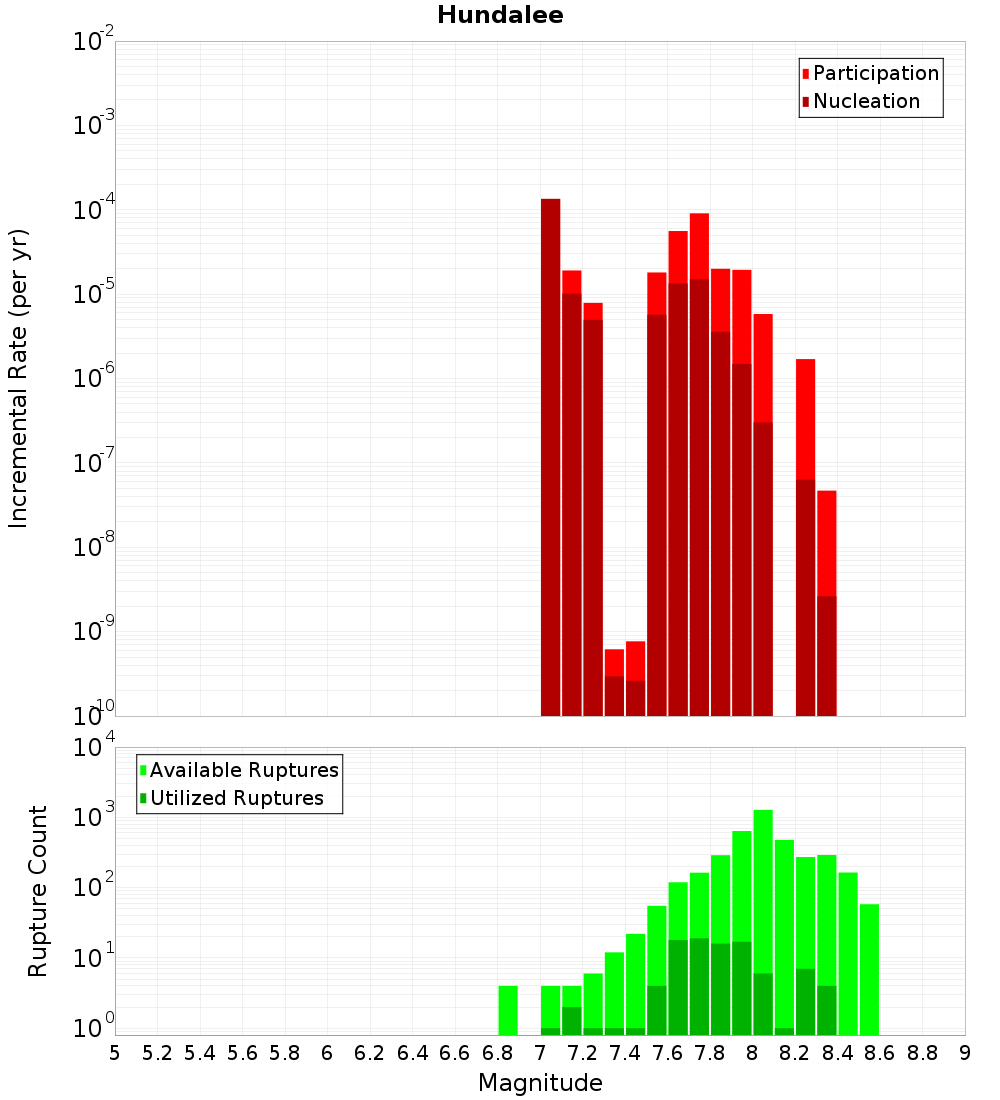 Hundalee

Participation
Nucleation

Incremental Rate (per yr)

$10^{-2}$
$10^{-3}$
$10^{-4}$
$10^{-5}$
$10^{-6}$
$10^{-7}$
$10^{-8}$
$10^{-9}$
$10^{-10}$

Available Ruptures
Utilized Ruptures

Rupture Count

$10^{4}$
$10^{3}$
$10^{2}$
$10^{1}$
$10^{0}$

5 5.2 5.4 5.6 5.8 6 6.2 6.4 6.6 6.8 7 7.2 7.4 7.6 7.8 8 8.2 8.4 8.6 8.8 9

Magnitude